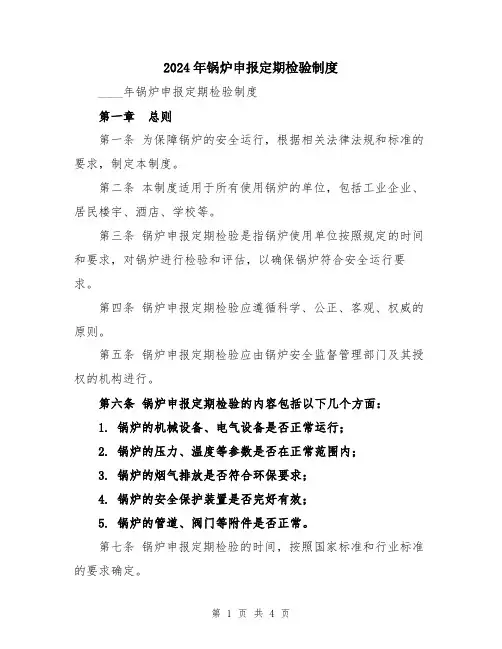 2024年锅炉申报定期检验制度

____年锅炉申报定期检验制度

第一章　总则

第一条 为保障锅炉的安全运行，根据相关法律法规和标准的要求，制定本制度。

第二条 本制度适用于所有使用锅炉的单位，包括工业企业、居民楼宇、酒店、学校等。

第三条 锅炉申报定期检验是指锅炉使用单位按照规定的时间和要求，对锅炉进行检验和评估，以确保锅炉符合安全运行要求。

第四条 锅炉申报定期检验应遵循科学、公正、客观、权威的原则。

第五条 锅炉申报定期检验应由锅炉安全监督管理部门及其授权的机构进行。

第六条 锅炉申报定期检验的内容包括以下几个方面：

1. 锅炉的机械设备、电气设备是否正常运行；

2. 锅炉的压力、温度等参数是否在正常范围内；

3. 锅炉的烟气排放是否符合环保要求；

4. 锅炉的安全保护装置是否完好有效；

5. 锅炉的管道、阀门等附件是否正常。

第七条 锅炉申报定期检验的时间，按照国家标准和行业标准的要求确定。

第 1 页 共 4 页